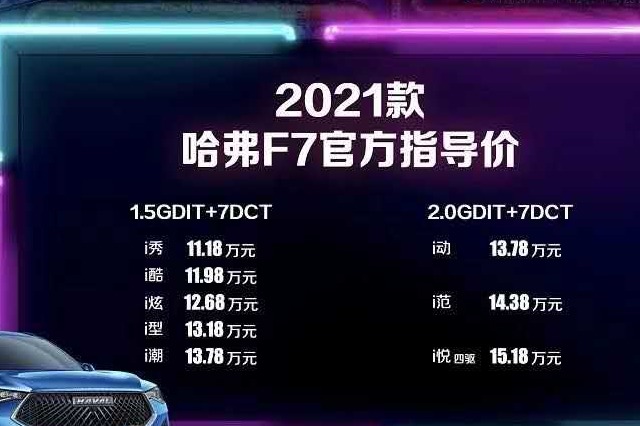 2021款
哈弗F7官方指导价

1.5GDIT+7DCT

i秀 11.18万元
i酷 11.98万元
i炫 12.68万元
i型 13.18万元
i潮 13.78万元

2.0GDIT+7DCT

i动 13.78万元
i范 14.38万元
i悦 四驱 15.18万元

HAVAL